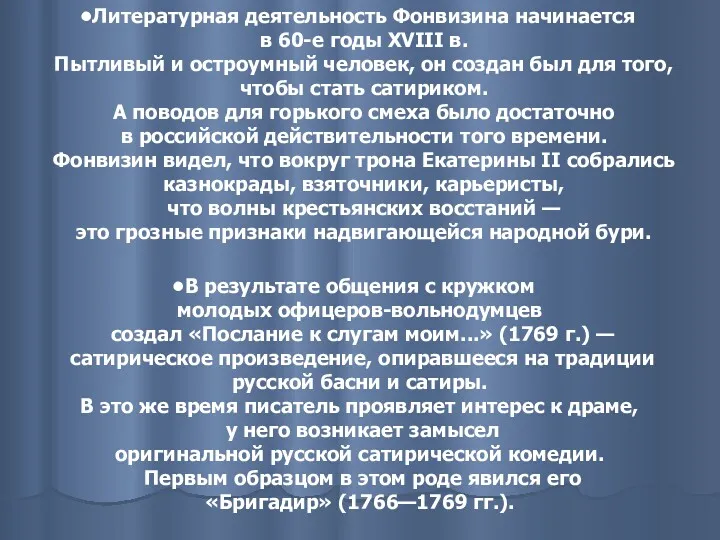 •Литературная деятельность Фонвизина начинается в 60-е годы XVIII в.
Пытливый и остроумный человек, он создан был для того, чтобы стать сатириком.
А поводов для горького смеха было достаточно в российской действительности того времени.
Фонвизин видел, что вокруг трона Екатерины II собрались казнокрады, взяточники, карьеристы, что волны крестьянских восстаний — это грозные признаки надвигающейся народной бури.

•В результате общения с кружком молодых офицеров-вольнодумцев создал «Послание к слугам моим...» (1769 г.) — сатирическое произведение, опиравшееся на традиции русской басни и сатиры.
В это же время писатель проявляет интерес к драме, у него возникает замысел оригинальной русской сатирической комедии.
Первым образцом в этом роде явился его «Бригадир» (1766—1769 гг.).